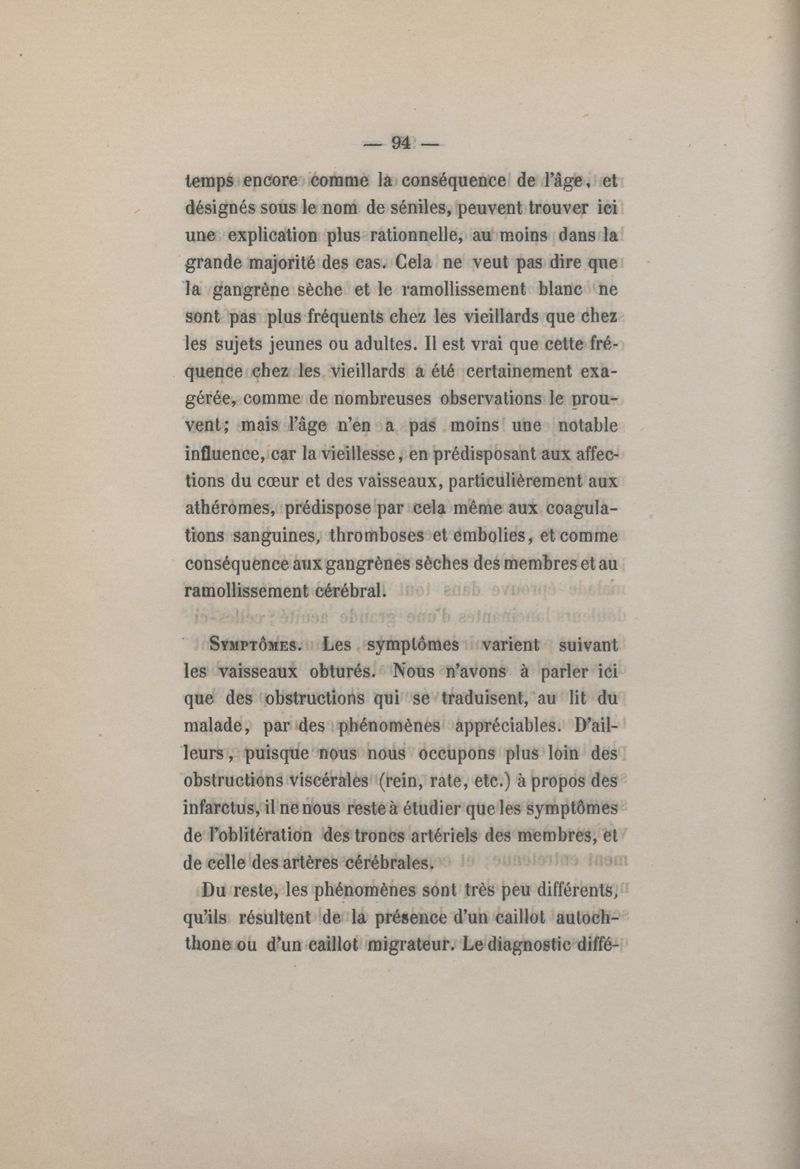 — 94 —

temps encore comme la conséquence de l'âge, et désignés sous le nom de séniles, peuvent trouver ici une explication plus rationnelle, au moins dans la grande majorité des cas. Cela ne veut pas dire que la gangrène sèche et le ramollissement blanc ne sont pas plus fréquents chez les vieillards que chez les sujets jeunes ou adultes. Il est vrai que cette fréquence chez les vieillards a été certainement exagérée, comme de nombreuses observations le prouvent; mais l'âge n'en a pas moins une notable influence, car la vieillesse, en prédisposant aux affections du cœur et des vaisseaux, particulièrement aux athéromes, prédispose par cela même aux coagulations sanguines, thromboses et embolies, et comme conséquence aux gangrènes sèches des membres et au ramollissement cérébral.

Symptômes. Les symptômes varient suivant les vaisseaux obturés. Nous n'avons à parler ici que des obstructions qui se traduisent, au lit du malade, par des phénomènes appréciables. D'ailleurs, puisque nous nous occupons plus loin des obstructions viscérales (rein, rate, etc.) à propos des infarctus, il ne nous reste à étudier que les symptômes de l'oblitération des troncs artériels des membres, et de celle des artères cérébrales.

Du reste, les phénomènes sont très peu différents, qu'ils résultent de la présence d'un caillot autochthone ou d'un caillot migrateur. Le diagnostic diffé-